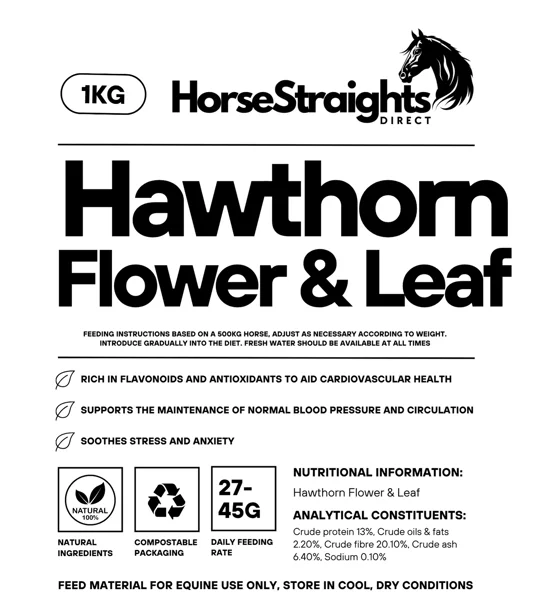 1KG

HorseStraights
DIRECT

Hawthorn
Flower & Leaf

FEEDING INSTRUCTIONS BASED ON A 500KG HORSE, ADJUST AS NECESSARY ACCORDING TO WEIGHT. INTRODUCE GRADUALLY INTO THE DIET. FRESH WATER SHOULD BE AVAILABLE AT ALL TIMES

RICH IN FLAVONOIDS AND ANTIOXIDANTS TO AID CARDIOVASCULAR HEALTH

SUPPORTS THE MAINTENANCE OF NORMAL BLOOD PRESSURE AND CIRCULATION

SOOTHES STRESS AND ANXIETY

NATURAL 100%

NATURAL INGREDIENTS

COMPOSTABLE PACKAGING

27-45G

DAILY FEEDING RATE

NUTRITIONAL INFORMATION:

Hawthorn Flower & Leaf

ANALYTICAL CONSTITUENTS:

Crude protein 13%, Crude oils & fats 2.20%, Crude fibre 20.10%, Crude ash 6.40%, Sodium 0.10%

FEED MATERIAL FOR EQUINE USE ONLY, STORE IN COOL, DRY CONDITIONS